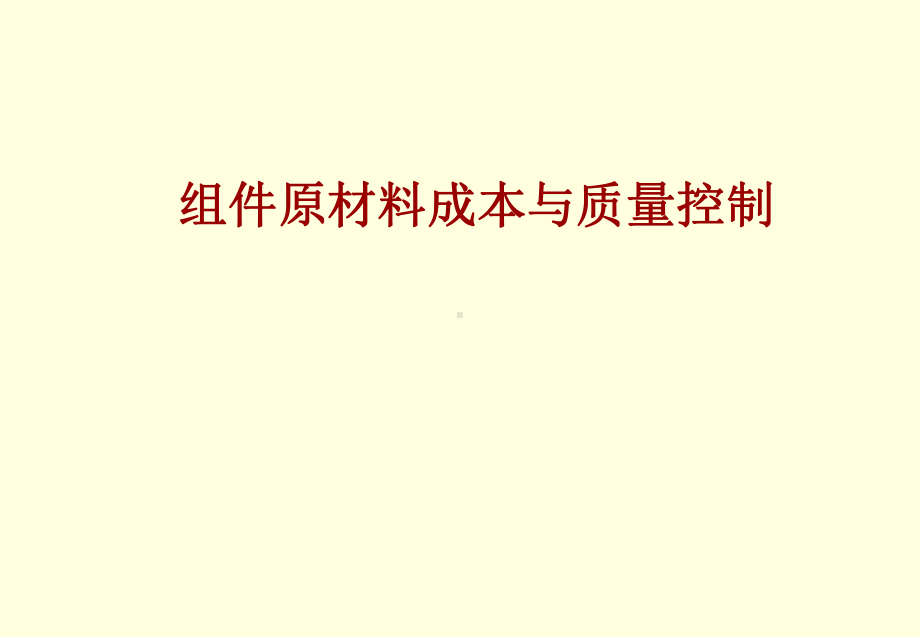 组件原材料成本与质量控制